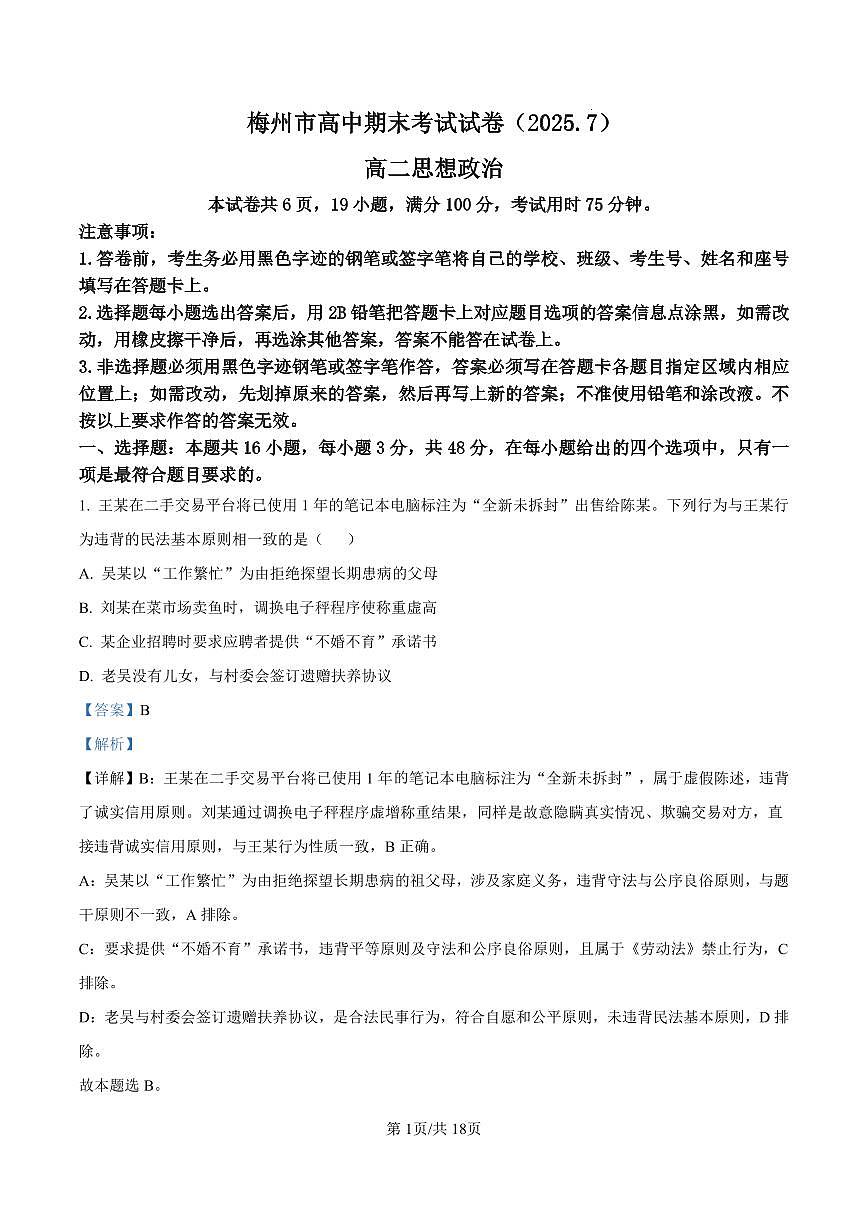 梅州市高中期末考试试卷（2025.7）

高二思想政治

本试卷共6页，19小题，满分100分，考试用时75分钟。

注意事项：

1.答卷前，考生务必用黑色字迹的钢笔或签字笔将自己的学校、班级、考生号、姓名和座号填写在答题卡上。

2.选择题每小题选出答案后，用2B铅笔把答题卡上对应题目选项的答案信息点涂黑，如需改动，用橡皮擦干净后，再选涂其他答案，答案不能答在试卷上。

3.非选择题必须用黑色字迹钢笔或签字笔作答，答案必须写在答题卡各题目指定区域内相应位置上；如需改动，先划掉原来的答案，然后再写上新的答案；不准使用铅笔和涂改液。不按以上要求作答的答案无效。

一、选择题：本题共16小题，每小题3分，共48分，在每小题给出的四个选项中，只有一项是最符合题目要求的。

1. 王某在二手交易平台将已使用1年的笔记本电脑标注为“全新未拆封”出售给陈某。下列行为与王某行为违背的民法基本原则相一致的是（　）

A. 吴某以“工作繁忙”为由拒绝探望长期患病的父母

B. 刘某在菜市场卖鱼时，调换电子秤程序使称重虚高

C. 某企业招聘时要求应聘者提供“不婚不育”承诺书

D. 老吴没有儿女，与村委会签订遗赠扶养协议

【答案】B

【解析】

【详解】B：王某在二手交易平台将已使用1年的笔记本电脑标注为“全新未拆封”，属于虚假陈述，违背了诚实信用原则。刘某通过调换电子秤程序虚增称重结果，同样是故意隐瞒真实情况、欺骗交易对方，直接违背诚实信用原则，与王某行为性质一致，B正确。

A：吴某以“工作繁忙”为由拒绝探望长期患病的祖父母，涉及家庭义务，违背守法与公序良俗原则，与题干原则不一致，A排除。

C：要求提供“不婚不育”承诺书，违背平等原则及守法和公序良俗原则，且属于《劳动法》禁止行为，C排除。

D：老吴与村委会签订遗赠扶养协议，是合法民事行为，符合自愿和公平原则，未违背民法基本原则，D排除。

故本题选B。

第1页/共18页